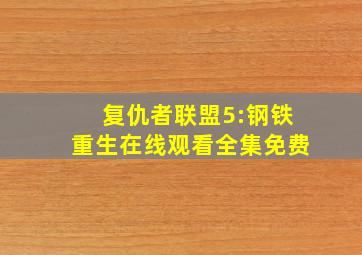 复仇者联盟5:钢铁重生在线观看全集免费